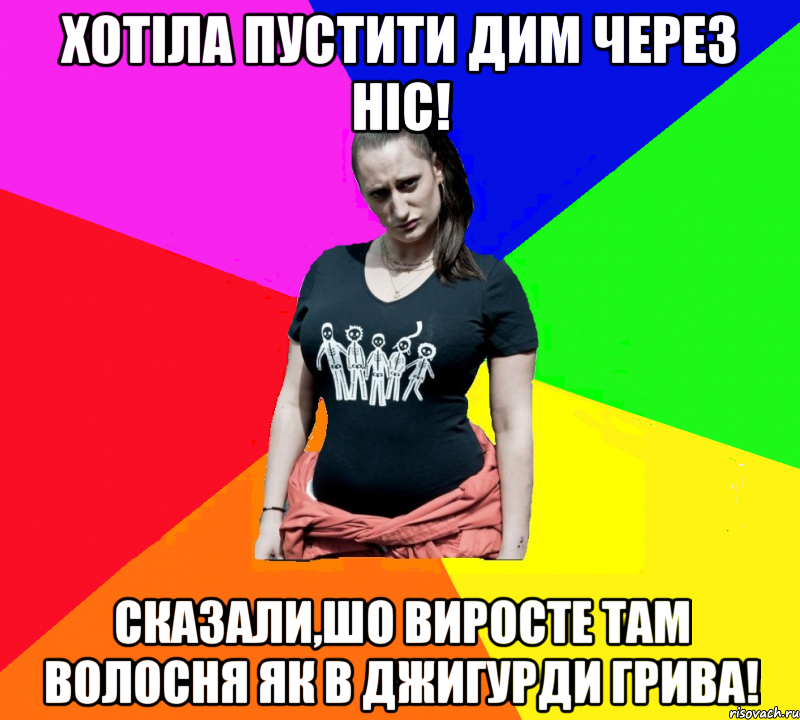 ХОТІЛА ПУСТИТИ ДИМ ЧЕРЕЗ НІС!

СКАЗАЛИ,ШО ВИРОСТЕ ТАМ ВОЛОСНЯ ЯК В ДЖИГУРДИ ГРИВА!

risovach.ru